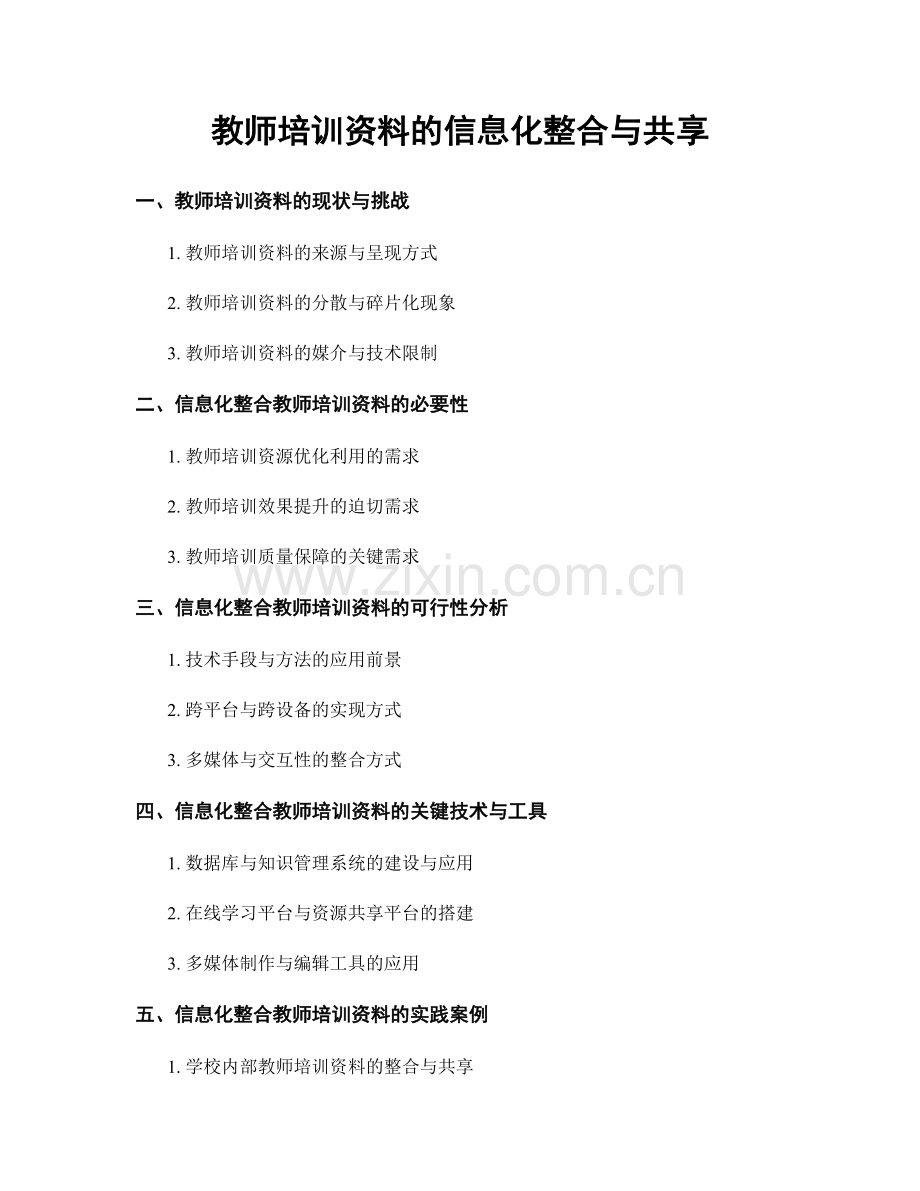 教师培训资料的信息化整合与共享

一、教师培训资料的现状与挑战

1.教师培训资料的来源与呈现方式

2.教师培训资料的分散与碎片化现象

3.教师培训资料的媒介与技术限制

二、信息化整合教师培训资料的必要性

1.教师培训资源优化利用的需求

2.教师培训效果提升的迫切需求

3.教师培训质量保障的关键需求

三、信息化整合教师培训资料的可行性分析

1.技术手段与方法的应用前景

2.跨平台与跨设备的实现方式

3.多媒体与交互性的整合方式

四、信息化整合教师培训资料的关键技术与工具

1.数据库与知识管理系统的建设与应用

2.在线学习平台与资源共享平台的搭建

3.多媒体制作与编辑工具的应用

五、信息化整合教师培训资料的实践案例

1.学校内部教师培训资料的整合与共享

www.zixin.com.cn